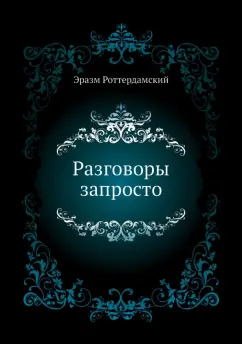 Эразм Роттердамский

Разговоры запросто